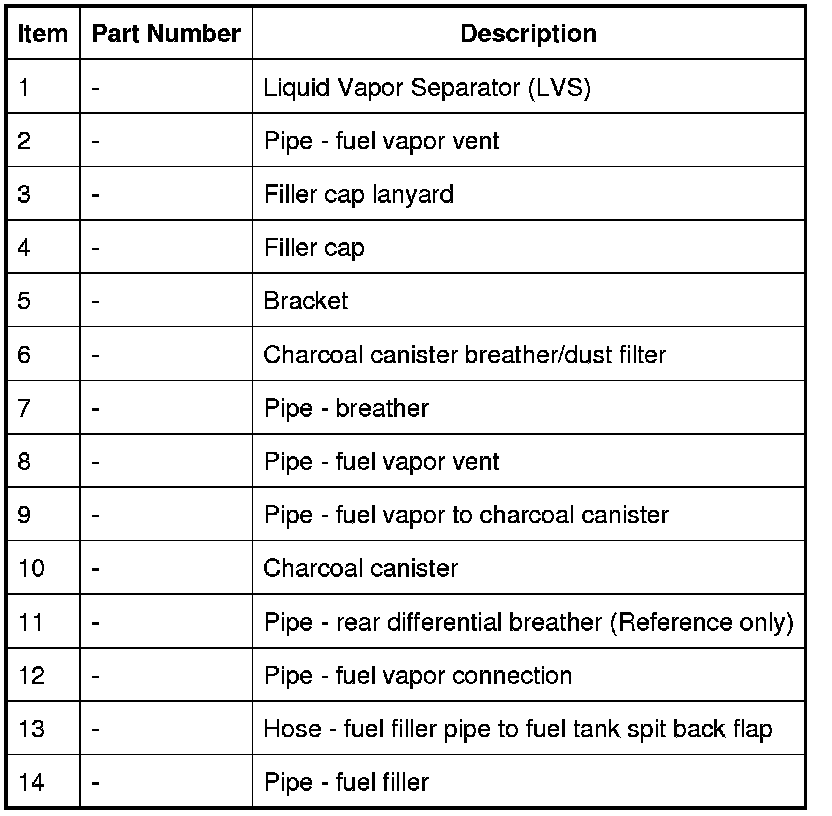 | Item | Part Number | Description |
|---|---|---|
| 1 | - | Liquid Vapor Separator (LVS) |
| 2 | - | Pipe - fuel vapor vent |
| 3 | - | Filler cap lanyard |
| 4 | - | Filler cap |
| 5 | - | Bracket |
| 6 | - | Charcoal canister breather/dust filter |
| 7 | - | Pipe - breather |
| 8 | - | Pipe - fuel vapor vent |
| 9 | - | Pipe - fuel vapor to charcoal canister |
| 10 | - | Charcoal canister |
| 11 | - | Pipe - rear differential breather (Reference only) |
| 12 | - | Pipe - fuel vapor connection |
| 13 | - | Hose - fuel filler pipe to fuel tank spit back flap |
| 14 | - | Pipe - fuel filler |